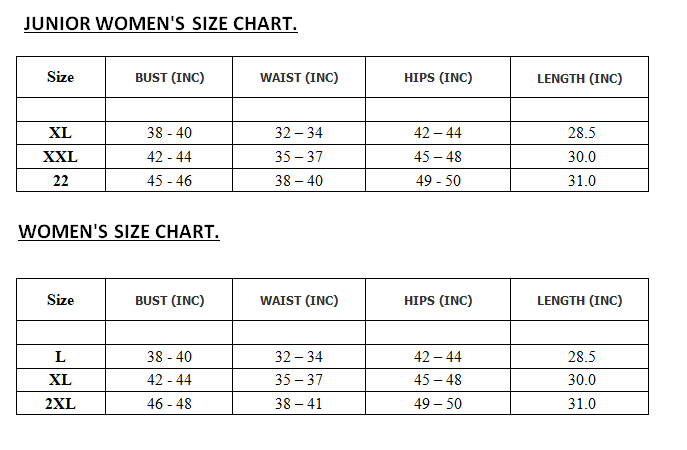 JUNIOR WOMEN'S SIZE CHART.

| Size | BUST (INC) | WAIST (INC) | HIPS (INC) | LENGTH (INC) |
|---|---|---|---|---|
| | | | | |
| XL | 38 - 40 | 32 – 34 | 42 – 44 | 28.5 |
| XXL | 42 - 44 | 35 – 37 | 45 – 48 | 30.0 |
| 22 | 45 - 46 | 38 – 40 | 49 - 50 | 31.0 |

WOMEN'S SIZE CHART.

| Size | BUST (INC) | WAIST (INC) | HIPS (INC) | LENGTH (INC) |
|---|---|---|---|---|
| | | | | |
| L | 38 - 40 | 32 – 34 | 42 – 44 | 28.5 |
| XL | 42 - 44 | 35 – 37 | 45 – 48 | 30.0 |
| 2XL | 46 - 48 | 38 – 41 | 49 – 50 | 31.0 |